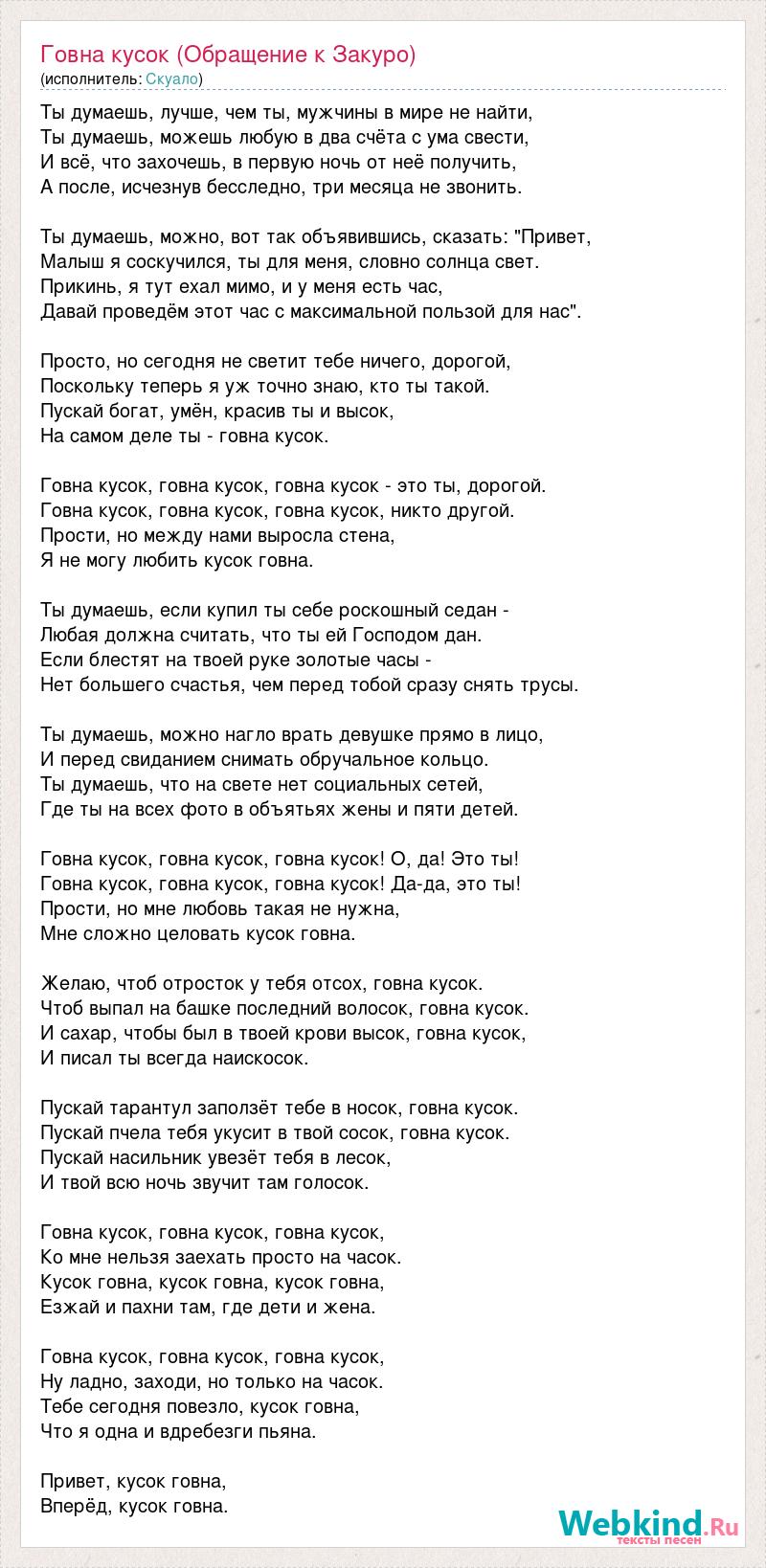 Говна кусок (Обращение к Закуро)
(исполнитель: Скуало)

Ты думаешь, лучше, чем ты, мужчины в мире не найти,
Ты думаешь, можешь любую в два счёта с ума свести,
И всё, что захочешь, в первую ночь от неё получить,
А после, исчезнув бесследно, три месяца не звонить.

Ты думаешь, можно, вот так объявившись, сказать: "Привет,
Малыш я соскучился, ты для меня, словно солнца свет.
Прикинь, я тут ехал мимо, и у меня есть час,
Давай проведём этот час с максимальной пользой для нас".

Просто, но сегодня не светит тебе ничего, дорогой,
Поскольку теперь я уж точно знаю, кто ты такой.
Пускай богат, умён, красив ты и высок,
На самом деле ты - говна кусок.

Говна кусок, говна кусок, говна кусок - это ты, дорогой.
Говна кусок, говна кусок, говна кусок, никто другой.
Прости, но между нами выросла стена,
Я не могу любить кусок говна.

Ты думаешь, если купил ты себе роскошный седан -
Любая должна считать, что ты ей Господом дан.
Если блестят на твоей руке золотые часы -
Нет большего счастья, чем перед тобой сразу снять трусы.

Ты думаешь, можно нагло врать девушке прямо в лицо,
И перед свиданием снимать обручальное кольцо.
Ты думаешь, что на свете нет социальных сетей,
Где ты на всех фото в объятьях жены и пяти детей.

Говна кусок, говна кусок, говна кусок! О, да! Это ты!
Говна кусок, говна кусок, говна кусок! Да-да, это ты!
Прости, но мне любовь такая не нужна,
Мне сложно целовать кусок говна.

Желаю, чтоб отросток у тебя отсох, говна кусок.
Чтоб выпал на башке последний волосок, говна кусок.
И сахар, чтобы был в твоей крови высок, говна кусок,
И писал ты всегда наискосок.

Пускай тарантул заползёт тебе в носок, говна кусок.
Пускай пчела тебя укусит в твой сосок, говна кусок.
Пускай насильник увезёт тебя в лесок,
И твой всю ночь звучит там голосок.

Говна кусок, говна кусок, говна кусок,
Ко мне нельзя заехать просто на часок.
Кусок говна, кусок говна, кусок говна,
Езжай и пахни там, где дети и жена.

Говна кусок, говна кусок, говна кусок,
Ну ладно, заходи, но только на часок.
Тебе сегодня повезло, кусок говна,
Что я одна и вдребезги пьяна.

Привет, кусок говна,
Вперёд, кусок говна.

Webkind.Ru
тексты песен